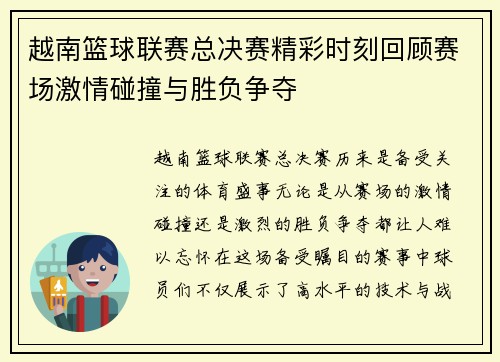 越南篮球联赛总决赛精彩时刻回顾赛场激情碰撞与胜负争夺

越南篮球联赛总决赛历来是备受关注的体育盛事无论是从赛场的激情碰撞还是激烈的胜负争夺都让人难以忘怀在这场备受瞩目的赛事中球员们不仅展示了高水平的技术与战